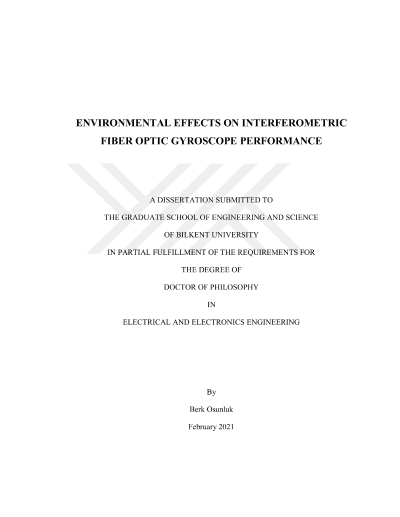 ENVIRONMENTAL EFFECTS ON INTERFEROMETRIC FIBER OPTIC GYROSCOPE PERFORMANCE

A DISSERTATION SUBMITTED TO
THE GRADUATE SCHOOL OF ENGINEERING AND SCIENCE
OF BILKENT UNIVERSITY
IN PARTIAL FULFILLMENT OF THE REQUIREMENTS FOR
THE DEGREE OF
DOCTOR OF PHILOSOPHY
IN
ELECTRICAL AND ELECTRONICS ENGINEERING

By
Berk Osunluk
February 2021